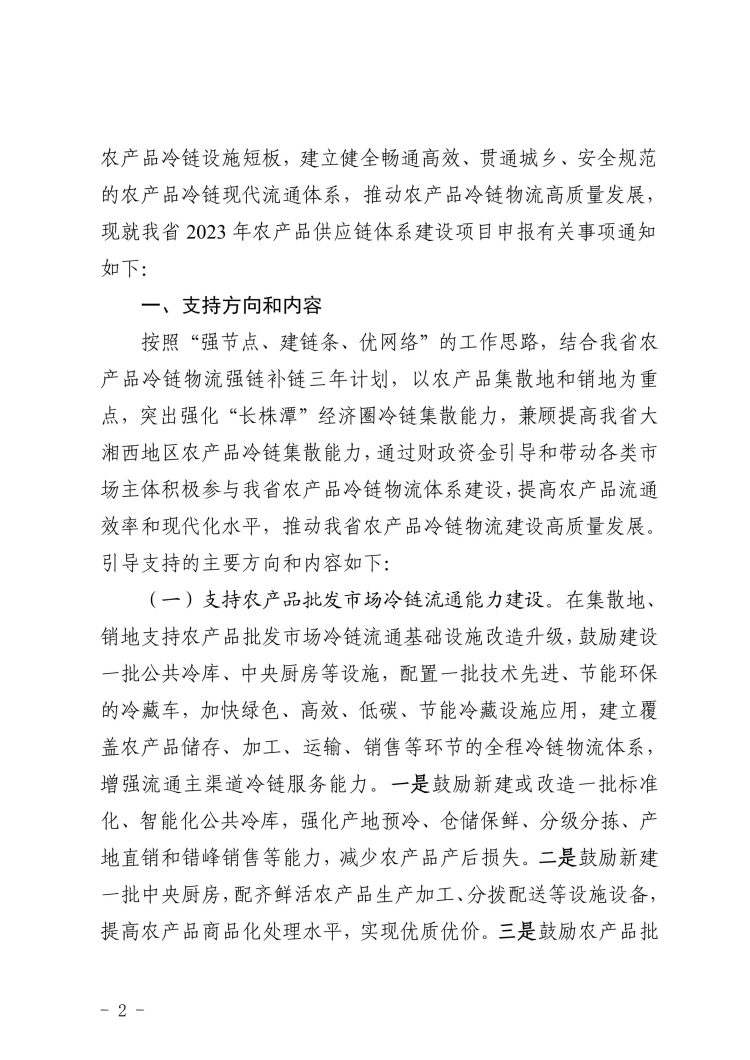 农产品冷链设施短板，建立健全畅通高效、贯通城乡、安全规范的农产品冷链现代流通体系，推动农产品冷链物流高质量发展，现就我省 2023 年农产品供应链体系建设项目申报有关事项通知如下：

一、支持方向和内容

按照“强节点、建链条、优网络”的工作思路，结合我省农产品冷链物流强链补链三年计划，以农产品集散地和销地为重点，突出强化“长株潭”经济圈冷链集散能力，兼顾提高我省大湘西地区农产品冷链集散能力，通过财政资金引导和带动各类市场主体积极参与我省农产品冷链物流体系建设，提高农产品流通效率和现代化水平，推动我省农产品冷链物流建设高质量发展。引导支持的主要方向和内容如下：

（一）支持农产品批发市场冷链流通能力建设。在集散地、销地支持农产品批发市场冷链流通基础设施改造升级，鼓励建设一批公共冷库、中央厨房等设施，配置一批技术先进、节能环保的冷藏车，加快绿色、高效、低碳、节能冷藏设施应用，建立覆盖农产品储存、加工、运输、销售等环节的全程冷链物流体系，增强流通主渠道冷链服务能力。一是鼓励新建或改造一批标准化、智能化公共冷库，强化产地预冷、仓储保鲜、分级分拣、产地直销和错峰销售等能力，减少农产品产后损失。二是鼓励新建一批中央厨房，配齐鲜活农产品生产加工、分拨配送等设施设备，提高农产品商品化处理水平，实现优质优价。三是鼓励农产品批

- 2 -